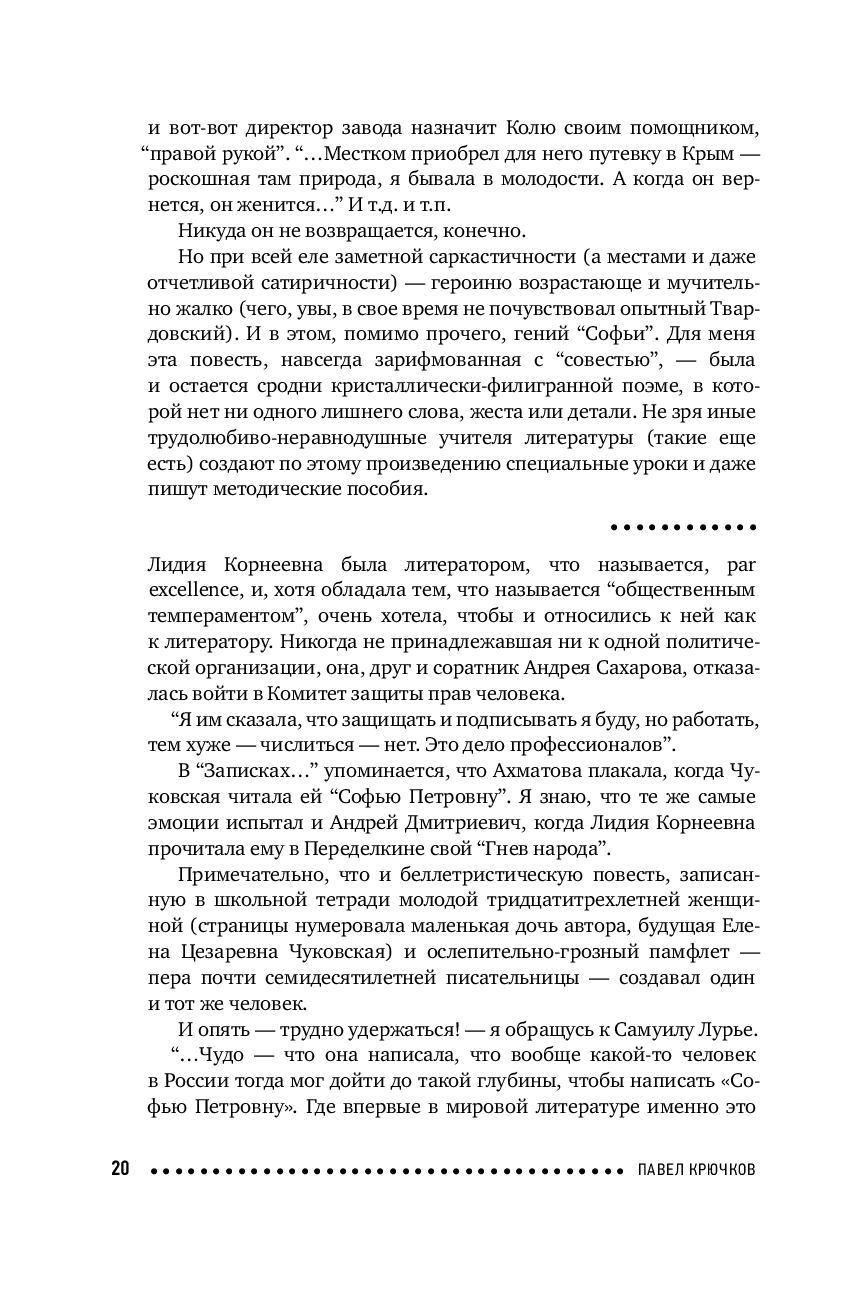 и вот-вот директор завода назначит Колю своим помощником, “правой рукой”. “…Местком приобрел для него путевку в Крым — роскошная там природа, я бывала в молодости. А когда он вернется, он женится…” И т.д. и т.п.

Никуда он не возвращается, конечно.

Но при всей еле заметной саркастичности (а местами и даже отчетливой сатиричности) — героиню возрастающе и мучительно жалко (чего, увы, в свое время не почувствовал опытный Твардовский). И в этом, помимо прочего, гений “Софьи”. Для меня эта повесть, навсегда зарифмованная с “совестью”, — была и остается сродни кристаллически-филигранной поэме, в которой нет ни одного лишнего слова, жеста или детали. Не зря иные трудолюбиво-неравнодушные учителя литературы (такие еще есть) создают по этому произведению специальные уроки и даже пишут методические пособия.

Лидия Корнеевна была литератором, что называется, par excellence, и, хотя обладала тем, что называется “общественным темпераментом”, очень хотела, чтобы и относились к ней как к литератору. Никогда не принадлежавшая ни к одной политической организации, она, друг и соратник Андрея Сахарова, отказалась войти в Комитет защиты прав человека.

“Я им сказала, что защищать и подписывать я буду, но работать, тем хуже — числиться — нет. Это дело профессионалов”.

В “Записках…” упоминается, что Ахматова плакала, когда Чуковская читала ей “Софью Петровну”. Я знаю, что те же самые эмоции испытал и Андрей Дмитриевич, когда Лидия Корнеевна прочитала ему в Переделкине свой “Гнев народа”.

Примечательно, что и беллетристическую повесть, записанную в школьной тетради молодой тридцатитрехлетней женщиной (страницы нумеровала маленькая дочь автора, будущая Елена Цезаревна Чуковская) и ослепительно-грозный памфлет — пера почти семидесятилетней писательницы — создавал один и тот же человек.

И опять — трудно удержаться! — я обращусь к Самуилу Лурье.

“…Чудо — что она написала, что вообще какой-то человек в России тогда мог дойти до такой глубины, чтобы написать «Софью Петровну». Где впервые в мировой литературе именно это

20 ПАВЕЛ КРЮЧКОВ